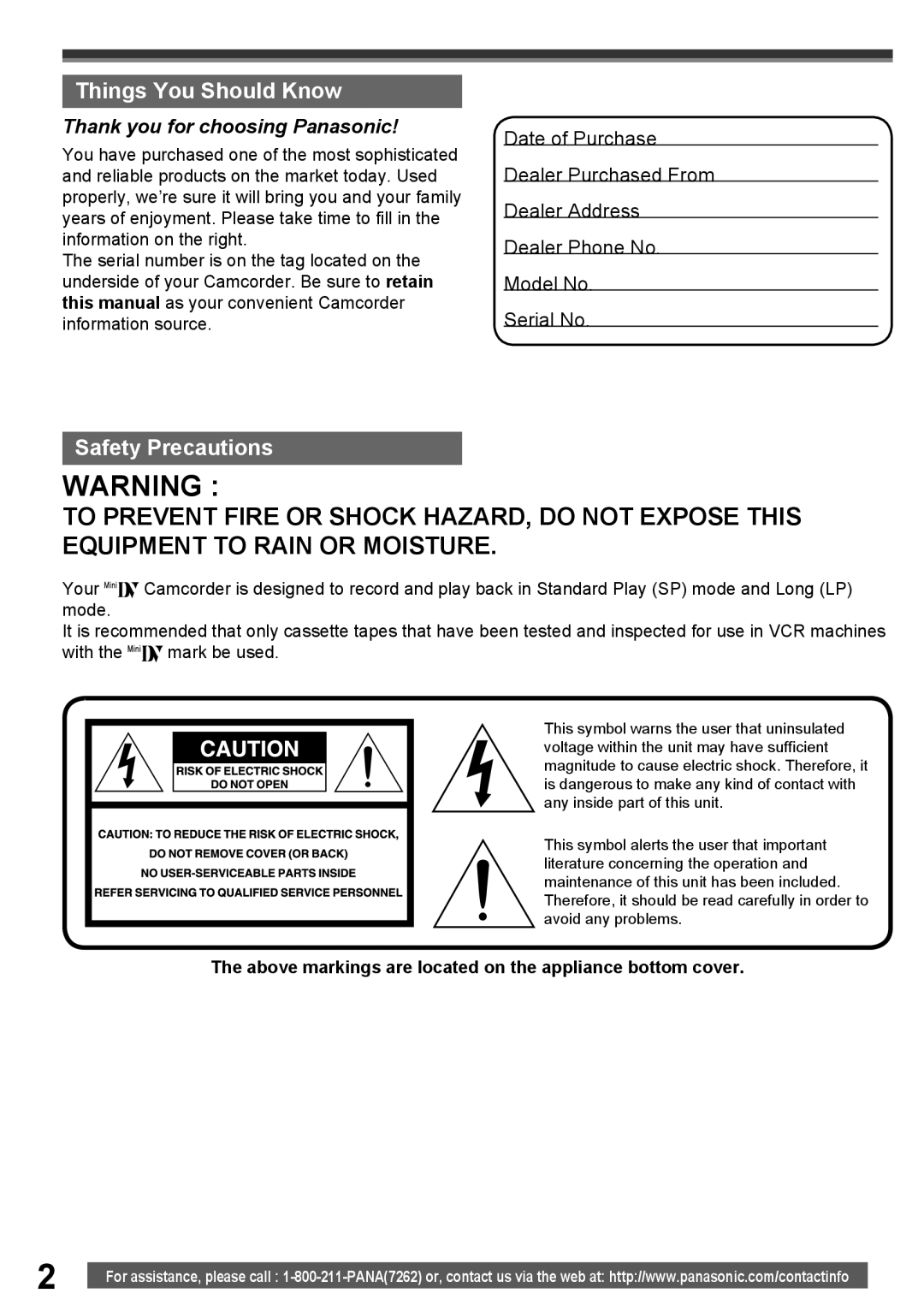 Things You Should Know

Thank you for choosing Panasonic!

You have purchased one of the most sophisticated and reliable products on the market today. Used properly, we're sure it will bring you and your family years of enjoyment. Please take time to fill in the information on the right.
The serial number is on the tag located on the underside of your Camcorder. Be sure to retain this manual as your convenient Camcorder information source.

Date of Purchase
Dealer Purchased From
Dealer Address
Dealer Phone No.
Model No.
Serial No.

Safety Precautions

WARNING :
TO PREVENT FIRE OR SHOCK HAZARD, DO NOT EXPOSE THIS EQUIPMENT TO RAIN OR MOISTURE.

Your Mini DV Camcorder is designed to record and play back in Standard Play (SP) mode and Long (LP) mode.
It is recommended that only cassette tapes that have been tested and inspected for use in VCR machines with the Mini DV mark be used.

CAUTION
RISK OF ELECTRIC SHOCK
DO NOT OPEN

CAUTION: TO REDUCE THE RISK OF ELECTRIC SHOCK,
DO NOT REMOVE COVER (OR BACK)
NO USER-SERVICEABLE PARTS INSIDE
REFER SERVICING TO QUALIFIED SERVICE PERSONNEL

This symbol warns the user that uninsulated voltage within the unit may have sufficient magnitude to cause electric shock. Therefore, it is dangerous to make any kind of contact with any inside part of this unit.

This symbol alerts the user that important literature concerning the operation and maintenance of this unit has been included. Therefore, it should be read carefully in order to avoid any problems.

The above markings are located on the appliance bottom cover.

2

For assistance, please call : 1-800-211-PANA(7262) or, contact us via the web at: http://www.panasonic.com/contactinfo